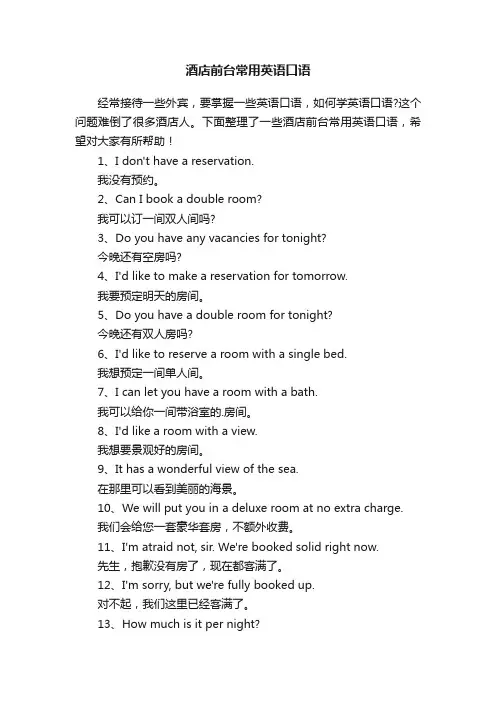 酒店前台常用英语口语

经常接待一些外宾，要掌握一些英语口语，如何学英语口语?这个问题难倒了很多酒店人。下面整理了一些酒店前台常用英语口语，希望对大家有所帮助！

1、I don't have a reservation.

我没有预约。

2、Can I book a double room?

我可以订一间双人间吗?

3、Do you have any vacancies for tonight?

今晚还有空房吗?

4、I'd like to make a reservation for tomorrow.

我要预定明天的房间。

5、Do you have a double room for tonight?

今晚还有双人房吗?

6、I'd like to reserve a room with a single bed.

我想预定一间单人间。

7、I can let you have a room with a bath.

我可以给你一间带浴室的.房间。

8、I'd like a room with a view.

我想要景观好的房间。

9、It has a wonderful view of the sea.

在那里可以看到美丽的海景。

10、We will put you in a deluxe room at no extra charge.

我们会给您一套豪华套房，不额外收费。

11、I'm atraid not, sir. We're booked solid right now.

先生，抱歉没有房了，现在都客满了。

12、I'm sorry, but we're fully booked up.

对不起，我们这里已经客满了。

13、How much is it per night?